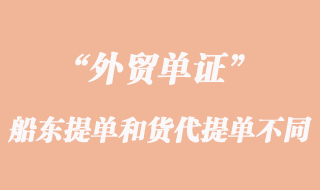 “外贸单证”

船东提单和货代提单不同